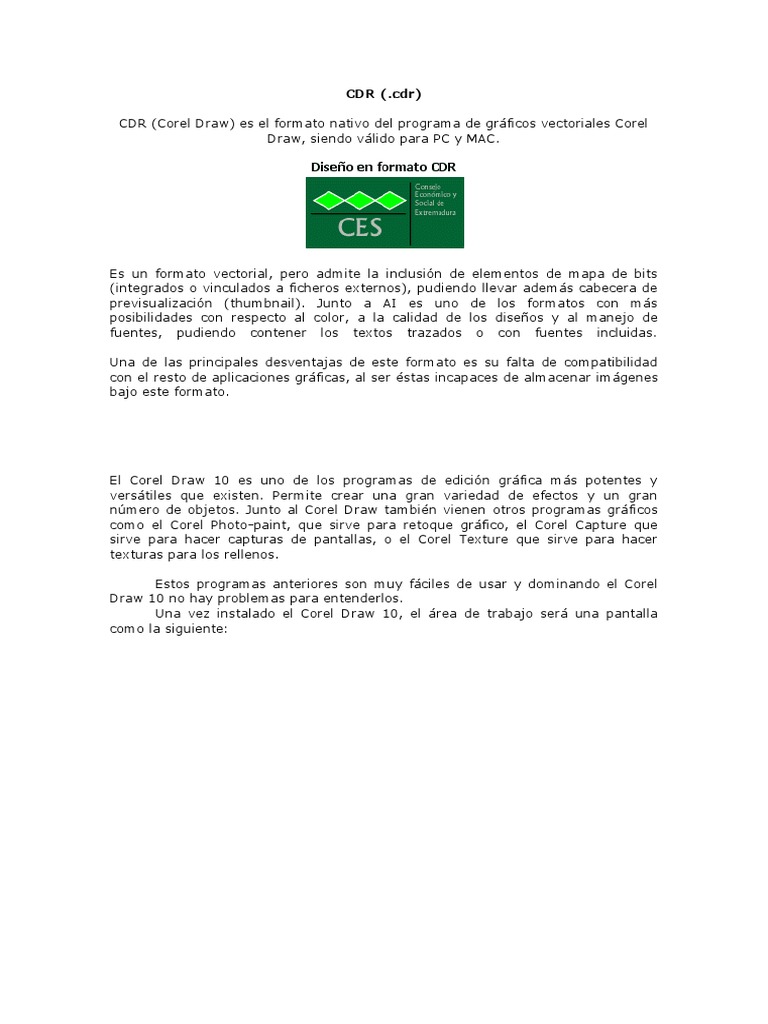 CDR (.cdr)

CDR (Corel Draw) es el formato nativo del programa de gráficos vectoriales Corel Draw, siendo válido para PC y MAC.

Diseño en formato CDR

CES

Consejo Económico y Social de Extremadura

Es un formato vectorial, pero admite la inclusión de elementos de mapa de bits (integrados o vinculados a ficheros externos), pudiendo llevar además cabecera de previsualización (thumbnail). Junto a AI es uno de los formatos con más posibilidades con respecto al color, a la calidad de los diseños y al manejo de fuentes, pudiendo contener los textos trazados o con fuentes incluidas.

Una de las principales desventajas de este formato es su falta de compatibilidad con el resto de aplicaciones gráficas, al ser éstas incapaces de almacenar imágenes bajo este formato.

El Corel Draw 10 es uno de los programas de edición gráfica más potentes y versátiles que existen. Permite crear una gran variedad de efectos y un gran número de objetos. Junto al Corel Draw también vienen otros programas gráficos como el Corel Photo-paint, que sirve para retoque gráfico, el Corel Capture que sirve para hacer capturas de pantallas, o el Corel Texture que sirve para hacer texturas para los rellenos.

Estos programas anteriores son muy fáciles de usar y dominando el Corel Draw 10 no hay problemas para entenderlos.

Una vez instalado el Corel Draw 10, el área de trabajo será una pantalla como la siguiente: